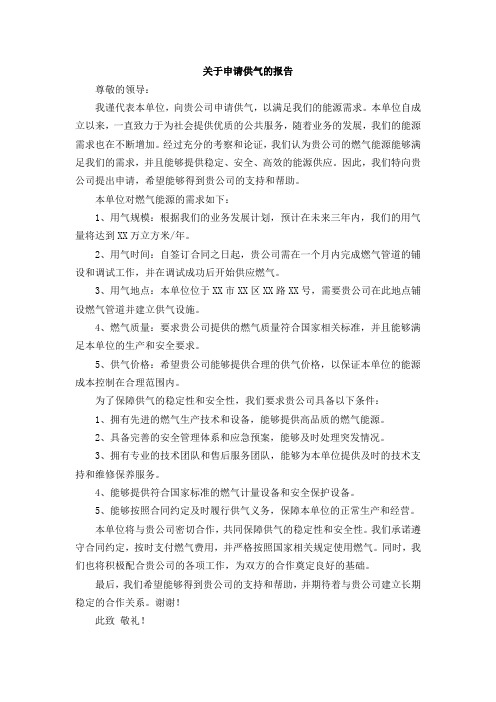 关于申请供气的报告

尊敬的领导：

我谨代表本单位，向贵公司申请供气，以满足我们的能源需求。本单位自成立以来，一直致力于为社会提供优质的公共服务，随着业务的发展，我们的能源需求也在不断增加。经过充分的考察和论证，我们认为贵公司的燃气能源能够满足我们的需求，并且能够提供稳定、安全、高效的能源供应。因此，我们特向贵公司提出申请，希望能够得到贵公司的支持和帮助。

本单位对燃气能源的需求如下：

1、用气规模：根据我们的业务发展计划，预计在未来三年内，我们的用气量将达到XX万立方米/年。

2、用气时间：自签订合同之日起，贵公司需在一个月内完成燃气管道的铺设和调试工作，并在调试成功后开始供应燃气。

3、用气地点：本单位位于XX市XX区XX路XX号，需要贵公司在此地点铺设燃气管道并建立供气设施。

4、燃气质量：要求贵公司提供的燃气质量符合国家相关标准，并且能够满足本单位的生产和安全要求。

5、供气价格：希望贵公司能够提供合理的供气价格，以保证本单位的能源成本控制在合理范围内。

为了保障供气的稳定性和安全性，我们要求贵公司具备以下条件：

1、拥有先进的燃气生产技术和设备，能够提供高品质的燃气能源。

2、具备完善的安全管理体系和应急预案，能够及时处理突发情况。

3、拥有专业的技术团队和售后服务团队，能够为本单位提供及时的技术支持和维修保养服务。

4、能够提供符合国家标准的燃气计量设备和安全保护设备。

5、能够按照合同约定及时履行供气义务，保障本单位的正常生产和经营。

本单位将与贵公司密切合作，共同保障供气的稳定性和安全性。我们承诺遵守合同约定，按时支付燃气费用，并严格按照国家相关规定使用燃气。同时，我们也将积极配合贵公司的各项工作，为双方的合作奠定良好的基础。

最后，我们希望能够得到贵公司的支持和帮助，并期待着与贵公司建立长期稳定的合作关系。谢谢！

此致 敬礼！